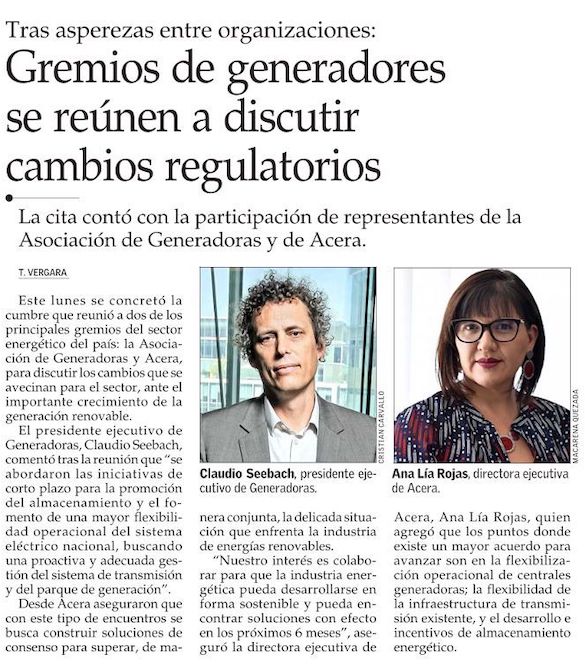 Tras asperezas entre organizaciones:

Gremios de generadores se reúnen a discutir cambios regulatorios

La cita contó con la participación de representantes de la Asociación de Generadoras y de Acera.

T. VERGARA

Este lunes se concretó la cumbre que reunió a dos de los principales gremios del sector energético del país: la Asociación de Generadoras y Acera, para discutir los cambios que se avecinan para el sector, ante el importante crecimiento de la generación renovable.

El presidente ejecutivo de Generadoras, Claudio Seebach, comentó tras la reunión que "se abordaron las iniciativas de corto plazo para la promoción del almacenamiento y el fomento de una mayor flexibilidad operacional del sistema eléctrico nacional, buscando una proactiva y adecuada gestión del sistema de transmisión y del parque de generación".

Desde Acera aseguraron que con este tipo de encuentros se busca construir soluciones de consenso para superar, de manera conjunta, la delicada situación que enfrenta la industria de energías renovables.

"Nuestro interés es colaborar para que la industria energética pueda desarrollarse en forma sostenible y pueda encontrar soluciones con efecto en los próximos 6 meses", aseguró la directora ejecutiva de Acera, Ana Lía Rojas, quien agregó que los puntos donde existe un mayor acuerdo para avanzar son en la flexibilización operacional de centrales generadoras; la flexibilidad de la infraestructura de transmisión existente, y el desarrollo e incentivos de almacenamiento energético.

CRISTIAN CARVALLO

Claudio Seebach, presidente ejecutivo de Generadoras.

MACARENA QUEZADA

Ana Lía Rojas, directora ejecutiva de Acera.